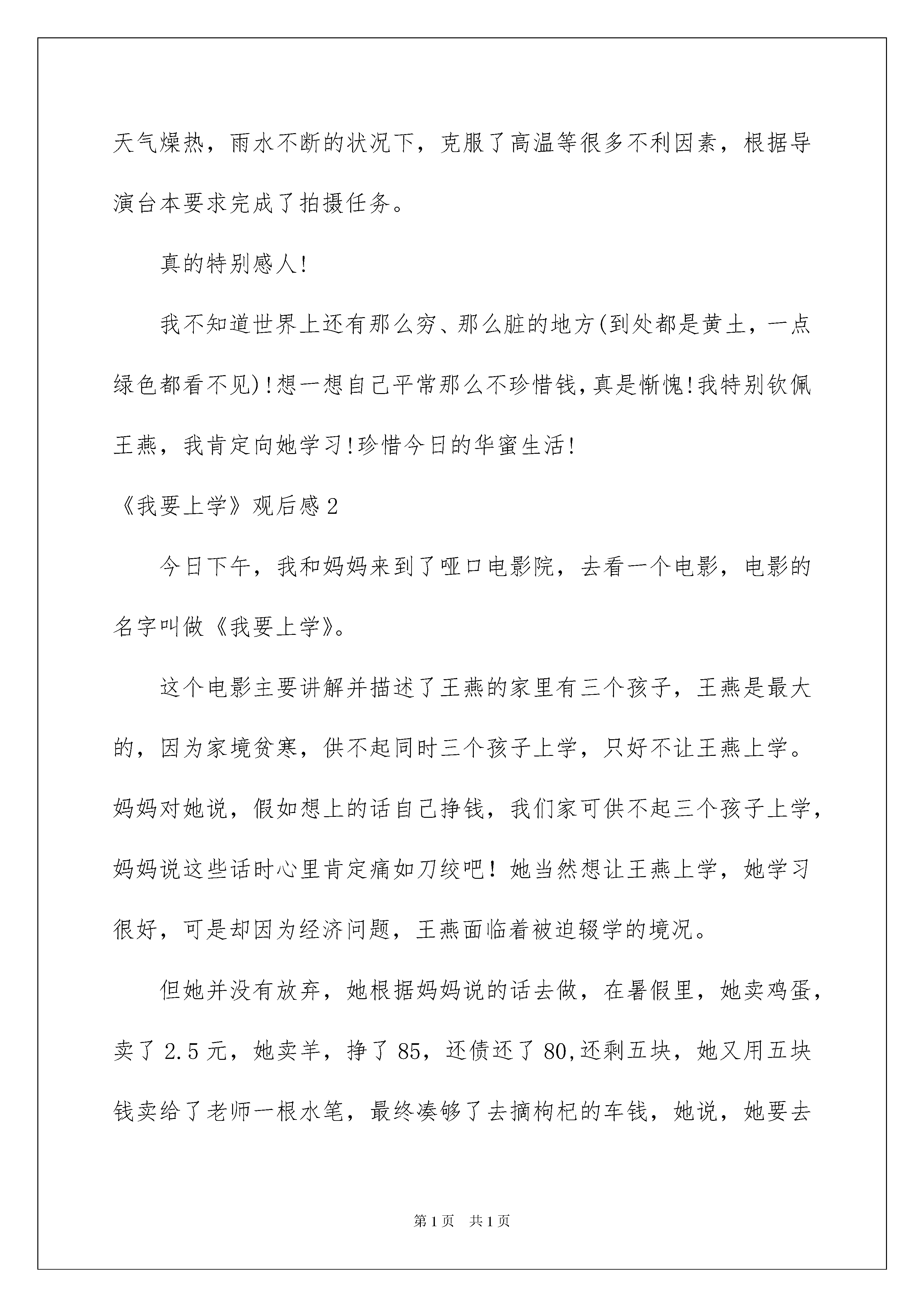 天气燥热，雨水不断的状况下，克服了高温等很多不利因素，根据导演台本要求完成了拍摄任务。

真的特别感人!

我不知道世界上还有那么穷、那么脏的地方(到处都是黄土，一点绿色都看不见)!想一想自己平常那么不珍惜钱,真是惭愧!我特别钦佩王燕，我肯定向她学习!珍惜今日的华蜜生活!

《我要上学》观后感2

今日下午，我和妈妈来到了哑口电影院，去看一个电影，电影的名字叫做《我要上学》。

这个电影主要讲解并描述了王燕的家里有三个孩子，王燕是最大的，因为家境贫寒，供不起同时三个孩子上学，只好不让王燕上学。妈妈对她说，假如想上的话自己挣钱，我们家可供不起三个孩子上学，妈妈说这些话时心里肯定痛如刀绞吧！她当然想让王燕上学，她学习很好，可是却因为经济问题，王燕面临着被迫辍学的境况。

但她并没有放弃，她根据妈妈说的话去做，在暑假里，她卖鸡蛋，卖了2.5元，她卖羊，挣了85，还债还了80,还剩五块，她又用五块钱卖给了老师一根水笔，最终凑够了去摘枸杞的车钱，她说，她要去

第1页 共1页